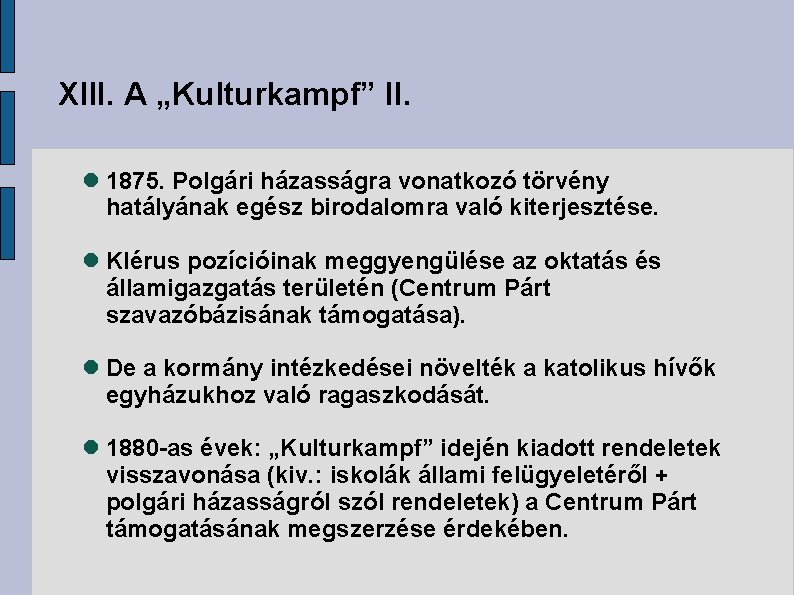 XIII. A „Kulturkampf” II.

1875. Polgári házasságra vonatkozó törvény hatályának egész birodalomra való kiterjesztése.

Klérus pozícióinak meggyengülése az oktatás és államigazgatás területén (Centrum Párt szavazóbázisának támogatása).

De a kormány intézkedései növelték a katolikus hívők egyházukhoz való ragaszkodását.

1880-as évek: „Kulturkampf” idején kiadott rendeletek visszavonása (kiv.: iskolák állami felügyeletéről + polgári házasságról szól rendeletek) a Centrum Párt támogatásának megszerzése érdekében.